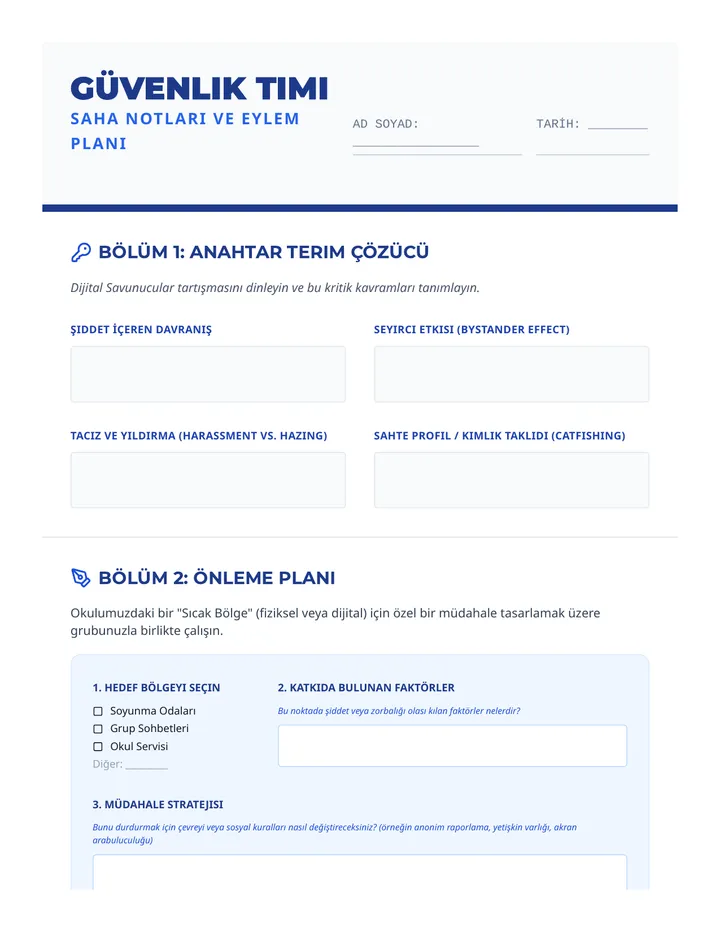 GÜVENLIK TIMI
SAHA NOTLARI VE EYLEM PLANI

AD SOYAD: ________________

TARİH: ________

BÖLÜM 1: ANAHTAR TERIM ÇÖZÜCÜ

Dijital Savunucular tartışmasını dinleyin ve bu kritik kavramları tanımlayın.

ŞIDDET İÇEREN DAVRANIŞ

SEYIRCI ETKISI (BYSTANDER EFFECT)

TACIZ VE YILDIRMA (HARASSMENT VS. HAZING)

SAHTE PROFIL / KIMLIK TAKLIDI (CATFISHING)

BÖLÜM 2: ÖNLEME PLANI

Okulumuzdaki bir "Sıcak Bölge" (fiziksel veya dijital) için özel bir müdahale tasarlamak üzere grubunuzla birlikte çalışın.

1. HEDEF BÖLGEYI SEÇIN
☐ Soyunma Odaları
☐ Grup Sohbetleri
☐ Okul Servisi
Diğer: ________

2. KATKIDA BULUNAN FAKTÖRLER
Bu noktada şiddet veya zorbalığı olası kılan faktörler nelerdir?

3. MÜDAHALE STRATEJISI
Bunu durdurmak için çevreyi veya sosyal kuralları nasıl değiştireceksiniz? (örneğin anonim raporlama, yetişkin varlığı, akran arabuluculuğu)